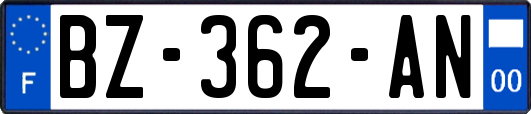 F
BZ-362-AN
00